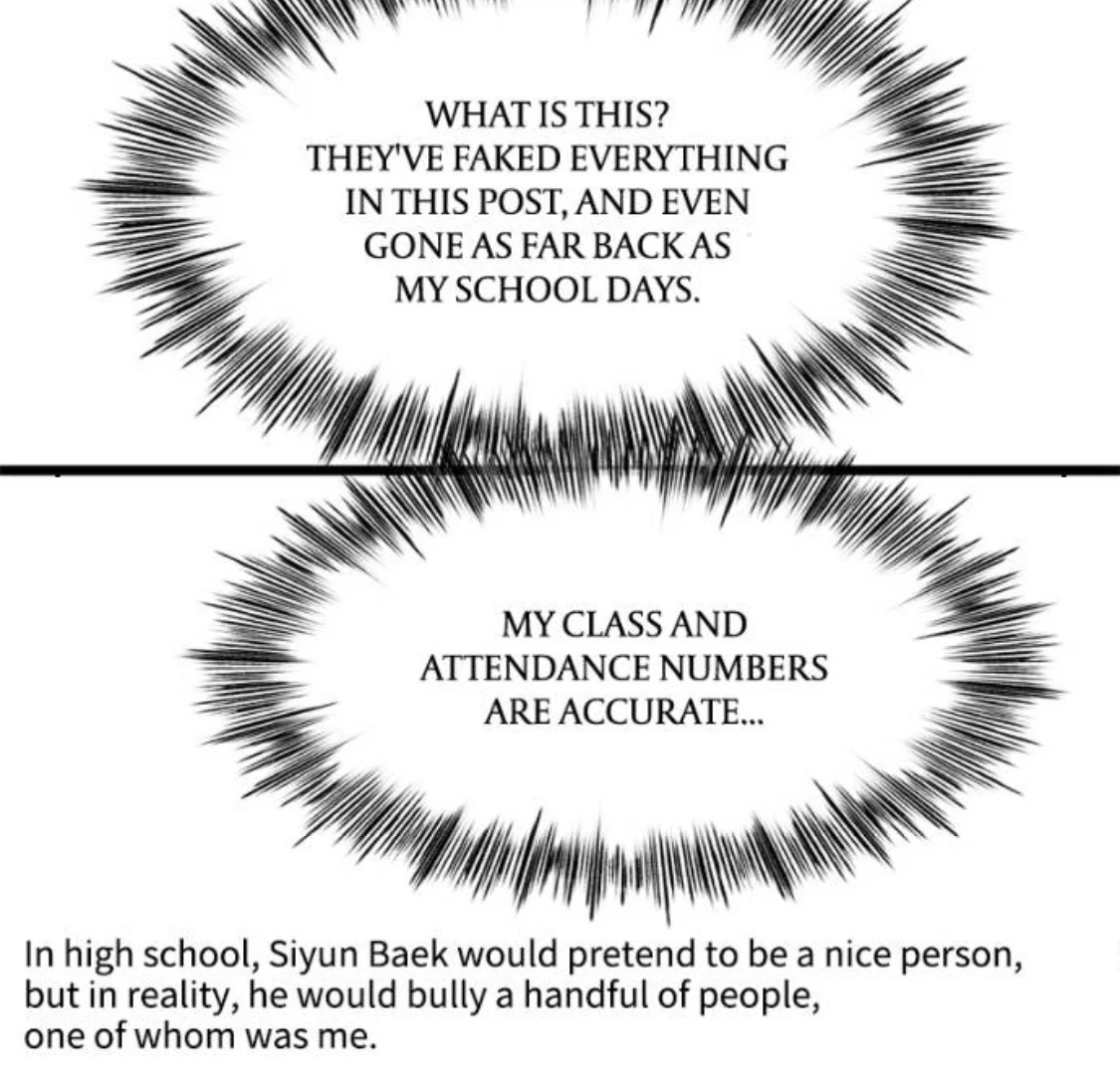 WHAT IS THIS? THEY'VE FAKED EVERYTHING IN THIS POST, AND EVEN GONE AS FAR BACK AS MY SCHOOL DAYS.

MY CLASS AND ATTENDANCE NUMBERS ARE ACCURATE...

In high school, Siyun Baek would pretend to be a nice person, but in reality, he would bully a handful of people, one of whom was me.